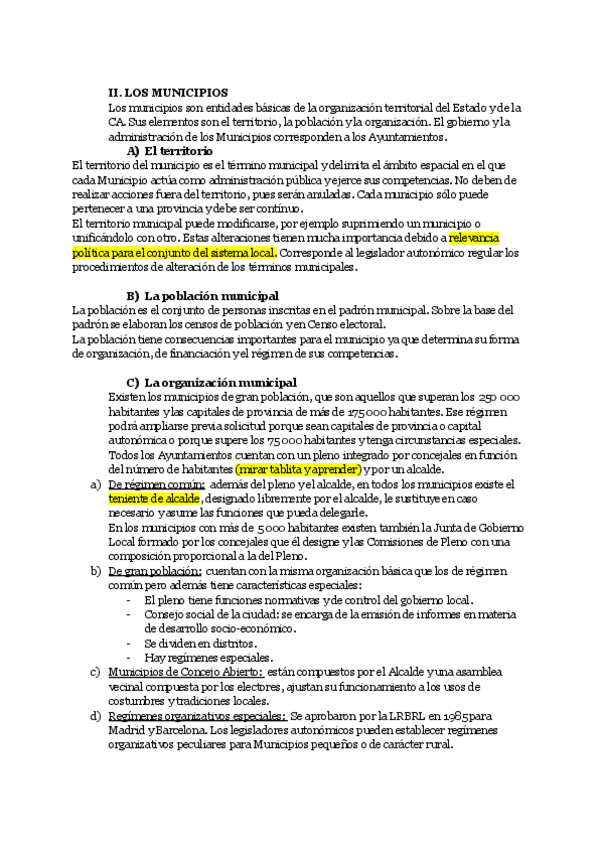 II. LOS MUNICIPIOS
Los municipios son entidades básicas de la organización territorial del Estado y de la CA. Sus elementos son el territorio, la población y la organización. El gobierno y la administración de los Municipios corresponden a los Ayuntamientos.

A) El territorio
El territorio del municipio es el término municipal y delimita el ámbito espacial en el que cada Municipio actúa como administración pública y ejerce sus competencias. No deben de realizar acciones fuera del territorio, pues serán anuladas. Cada municipio sólo puede pertenecer a una provincia y debe ser continuo.
El territorio municipal puede modificarse, por ejemplo suprimiendo un municipio o unificándolo con otro. Estas alteraciones tienen mucha importancia debido a relevancia política para el conjunto del sistema local. Corresponde al legislador autonómico regular los procedimientos de alteración de los términos municipales.

B) La población municipal
La población es el conjunto de personas inscritas en el padrón municipal. Sobre la base del padrón se elaboran los censos de población y en Censo electoral.
La población tiene consecuencias importantes para el municipio ya que determina su forma de organización, de financiación y el régimen de sus competencias.

C) La organización municipal
Existen los municipios de gran población, que son aquellos que superan los 250 000 habitantes y las capitales de provincia de más de 175000 habitantes. Ese régimen podrá ampliarse previa solicitud porque sean capitales de provincia o capital autonómica o porque supere los 75000 habitantes y tenga circunstancias especiales.
Todos los Ayuntamientos cuentan con un pleno integrado por concejales en función del número de habitantes (mirar tablita y aprender) y por un alcalde.

a) De régimen común: además del pleno y el alcalde, en todos los municipios existe el teniente de alcalde, designado libremente por el alcalde, le sustituye en caso necesario y asume las funciones que pueda delegarle.
En los municipios con más de 5000 habitantes existen también la Junta de Gobierno Local formado por los concejales que él designe y las Comisiones de Pleno con una composición proporcional a la del Pleno.
b) De gran población: cuentan con la misma organización básica que los de régimen común pero además tiene características especiales:
- El pleno tiene funciones normativas y de control del gobierno local.
- Consejo social de la ciudad: se encarga de la emisión de informes en materia de desarrollo socio-económico.
- Se dividen en distritos.
- Hay regímenes especiales.
c) Municipios de Concejo Abierto: están compuestos por el Alcalde y una asamblea vecinal compuesta por los electores, ajustan su funcionamiento a los usos de costumbres y tradiciones locales.
d) Regímenes organizativos especiales: Se aprobaron por la LRBRL en 1985 para Madrid y Barcelona. Los legisladores autonómicos pueden establecer regímenes organizativos peculiares para Municipios pequeños o de carácter rural.